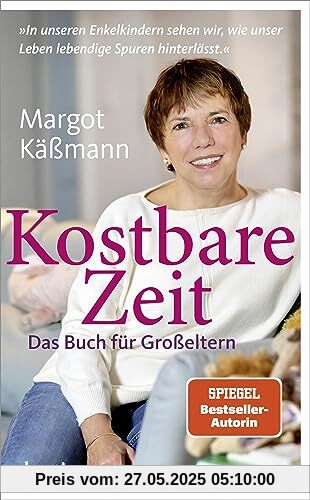 »In unseren Enkelkindern sehen wir, wie unser Leben lebendige Spuren hinterlässt.«

Margot Käßmann

Kostbare Zeit

Das Buch für Großeltern

SPIEGEL Bestseller-Autorin

Preis vom: 27.05.2025 05:10:00